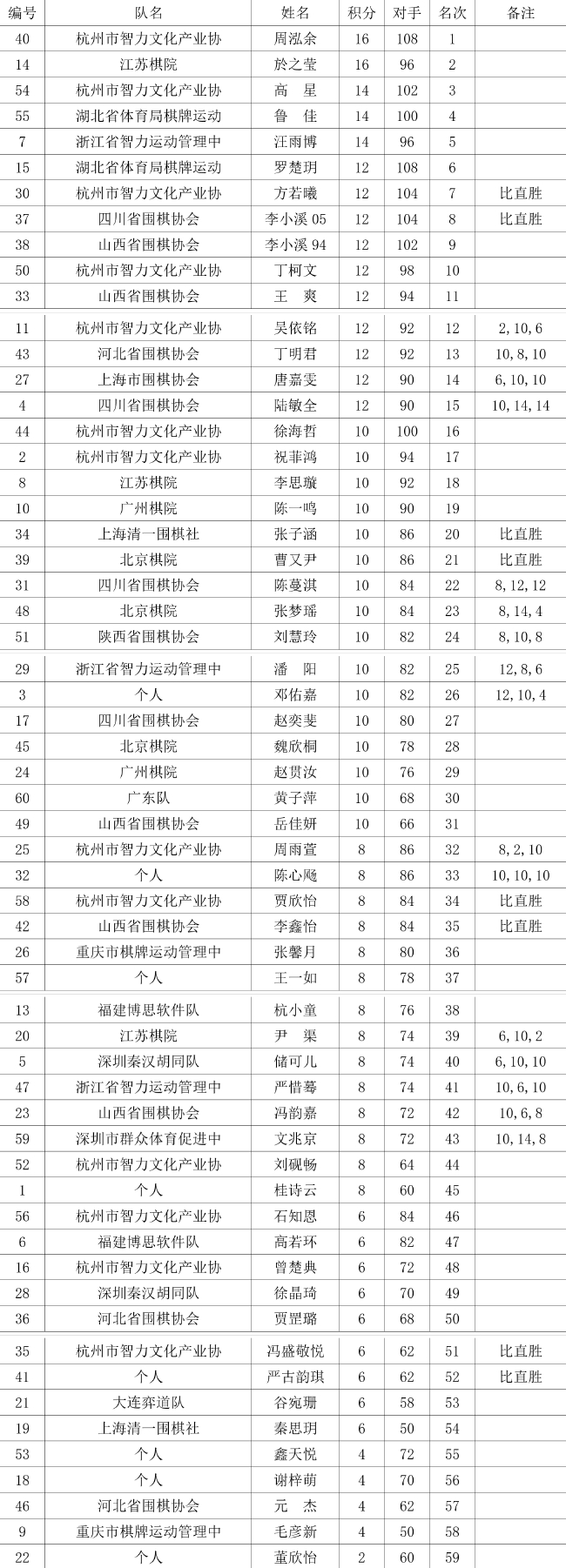 | 编号 | 队名 | 姓名 | 积分 | 对手 | 名次 | 备注 |
|---|---|---|---|---|---|---|
| 40 | 杭州市智力文化产业协 | 周泓余 | 16 | 108 | 1 | |
| 14 | 江苏棋院 | 於之莹 | 16 | 96 | 2 | |
| 54 | 杭州市智力文化产业协 | 高 星 | 14 | 102 | 3 | |
| 55 | 湖北省体育局棋牌运动 | 鲁 佳 | 14 | 100 | 4 | |
| 7 | 浙江省智力运动管理中 | 汪雨博 | 14 | 96 | 5 | |
| 15 | 湖北省体育局棋牌运动 | 罗楚玥 | 12 | 108 | 6 | |
| 30 | 杭州市智力文化产业协 | 方若曦 | 12 | 104 | 7 | 比直胜 |
| 37 | 四川省围棋协会 | 李小溪 05 | 12 | 104 | 8 | 比直胜 |
| 38 | 山西省围棋协会 | 李小溪 94 | 12 | 102 | 9 | |
| 50 | 杭州市智力文化产业协 | 丁柯文 | 12 | 98 | 10 | |
| 33 | 山西省围棋协会 | 王 爽 | 12 | 94 | 11 | |
| 11 | 杭州市智力文化产业协 | 吴依铭 | 12 | 92 | 12 | 2, 10, 6 |
| 43 | 河北省围棋协会 | 丁明君 | 12 | 92 | 13 | 10, 8, 10 |
| 27 | 上海市围棋协会 | 唐嘉雯 | 12 | 90 | 14 | 6, 10, 10 |
| 4 | 四川省围棋协会 | 陆敏全 | 12 | 90 | 15 | 10, 14, 14 |
| 44 | 杭州市智力文化产业协 | 徐海哲 | 10 | 100 | 16 | |
| 2 | 杭州市智力文化产业协 | 祝菲鸿 | 10 | 94 | 17 | |
| 8 | 江苏棋院 | 李思璇 | 10 | 92 | 18 | |
| 10 | 广州棋院 | 陈一鸣 | 10 | 90 | 19 | |
| 34 | 上海清一围棋社 | 张子涵 | 10 | 86 | 20 | 比直胜 |
| 39 | 北京棋院 | 曹又尹 | 10 | 86 | 21 | 比直胜 |
| 31 | 四川省围棋协会 | 陈蔓淇 | 10 | 84 | 22 | 8, 12, 12 |
| 48 | 北京棋院 | 张梦瑶 | 10 | 84 | 23 | 8, 14, 4 |
| 51 | 陕西省围棋协会 | 刘慧玲 | 10 | 82 | 24 | 8, 10, 8 |
| 29 | 浙江省智力运动管理中 | 潘 阳 | 10 | 82 | 25 | 12, 8, 6 |
| 3 | 个人 | 邓佑嘉 | 10 | 82 | 26 | 12, 10, 4 |
| 17 | 四川省围棋协会 | 赵奕斐 | 10 | 80 | 27 | |
| 45 | 北京棋院 | 魏欣桐 | 10 | 78 | 28 | |
| 24 | 广州棋院 | 赵贯汝 | 10 | 76 | 29 | |
| 60 | 广东队 | 黄子萍 | 10 | 68 | 30 | |
| 49 | 山西省围棋协会 | 岳佳妍 | 10 | 66 | 31 | |
| 25 | 杭州市智力文化产业协 | 周雨萱 | 8 | 86 | 32 | 8, 2, 10 |
| 32 | 个人 | 陈心飏 | 8 | 86 | 33 | 10, 10, 10 |
| 58 | 杭州市智力文化产业协 | 贾欣怡 | 8 | 84 | 34 | 比直胜 |
| 42 | 山西省围棋协会 | 李鑫怡 | 8 | 84 | 35 | 比直胜 |
| 26 | 重庆市棋牌运动管理中 | 张馨月 | 8 | 80 | 36 | |
| 57 | 个人 | 王一如 | 8 | 78 | 37 | |
| 13 | 福建博思软件队 | 杭小童 | 8 | 76 | 38 | |
| 20 | 江苏棋院 | 尹 渠 | 8 | 74 | 39 | 6, 10, 2 |
| 5 | 深圳秦汉胡同队 | 储可儿 | 8 | 74 | 40 | 6, 10, 10 |
| 47 | 浙江省智力运动管理中 | 严惜蓦 | 8 | 74 | 41 | 10, 6, 10 |
| 23 | 山西省围棋协会 | 冯韵嘉 | 8 | 72 | 42 | 10, 6, 8 |
| 59 | 深圳市群众体育促进中 | 文兆京 | 8 | 72 | 43 | 10, 14, 8 |
| 52 | 杭州市智力文化产业协 | 刘砚畅 | 8 | 64 | 44 | |
| 1 | 个人 | 桂诗云 | 8 | 60 | 45 | |
| 56 | 杭州市智力文化产业协 | 石知恩 | 6 | 84 | 46 | |
| 6 | 福建博思软件队 | 高若环 | 6 | 82 | 47 | |
| 16 | 杭州市智力文化产业协 | 曾楚典 | 6 | 72 | 48 | |
| 28 | 深圳秦汉胡同队 | 徐晶琦 | 6 | 70 | 49 | |
| 36 | 河北省围棋协会 | 贾罡璐 | 6 | 68 | 50 | |
| 35 | 杭州市智力文化产业协 | 冯盛敬悦 | 6 | 62 | 51 | 比直胜 |
| 41 | 个人 | 严古韵琪 | 6 | 62 | 52 | 比直胜 |
| 21 | 大连弈道队 | 谷宛珊 | 6 | 58 | 53 | |
| 19 | 上海清一围棋社 | 秦思玥 | 6 | 50 | 54 | |
| 53 | 个人 | 鑫天悦 | 4 | 72 | 55 | |
| 18 | 个人 | 谢梓萌 | 4 | 70 | 56 | |
| 46 | 河北省围棋协会 | 元 杰 | 4 | 62 | 57 | |
| 9 | 重庆市棋牌运动管理中 | 毛彦新 | 4 | 50 | 58 | |
| 22 | 个人 | 董欣怡 | 2 | 60 | 59 | |